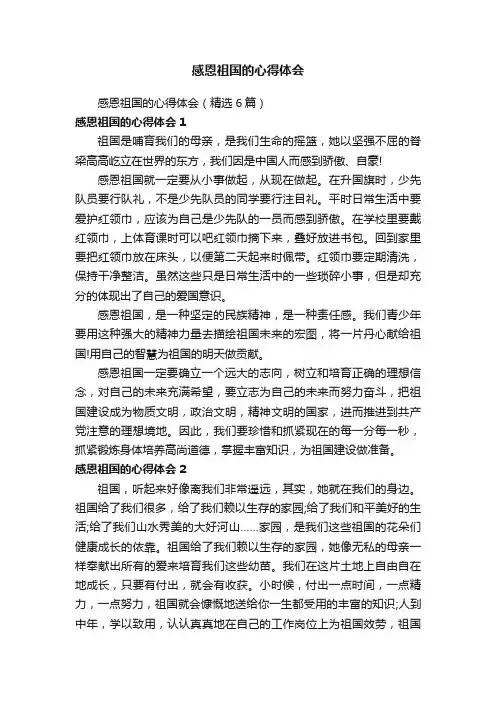 感恩祖国的心得体会

感恩祖国的心得体会（精选6篇）

感恩祖国的心得体会1

祖国是哺育我们的母亲，是我们生命的摇篮，她以坚强不屈的脊梁高高屹立在世界的东方，我们因是中国人而感到骄傲、自豪!

感恩祖国就一定要从小事做起，从现在做起。在升国旗时，少先队员要行队礼，不是少先队员的同学要行注目礼。平时日常生活中要爱护红领巾，应该为自己是少先队的一员而感到骄傲。在学校里要戴红领巾，上体育课时可以吧红领巾摘下来，叠好放进书包。回到家里要把红领巾放在床头，以便第二天起来时佩带。红领巾要定期清洗，保持干净整洁。虽然这些只是日常生活中的一些琐碎小事，但是却充分的体现出了自己的爱国意识。

感恩祖国，是一种坚定的民族精神，是一种责任感。我们青少年要用这种强大的精神力量去描绘祖国未来的宏图，将一片丹心献给祖国!用自己的智慧为祖国的明天做贡献。

感恩祖国一定要确立一个远大的志向，树立和培育正确的理想信念，对自己的未来充满希望，要立志为自己的未来而努力奋斗，把祖国建设成为物质文明，政治文明，精神文明的国家，进而推进到共产党注意的理想境地。因此，我们要珍惜和抓紧现在的每一分每一秒，抓紧锻炼身体培养高尚道德，掌握丰富知识，为祖国建设做准备。

感恩祖国的心得体会2

祖国，听起来好像离我们非常遥远，其实，她就在我们的身边。祖国给了我们很多，给了我们赖以生存的家园;给了我们和平美好的生活;给了我们山水秀美的大好河山……家园，是我们这些祖国的花朵们健康成长的依靠。祖国给了我们赖以生存的家园，她像无私的母亲一样奉献出所有的爱来培育我们这些幼苗。我们在这片土地上自由自在地成长，只要有付出，就会有收获。小时候，付出一点时间，一点精力，一点努力，祖国就会慷慨地送给你一生都受用的丰富的知识;人到中年，学以致用，认认真真地在自己的工作岗位上为祖国效劳，祖国